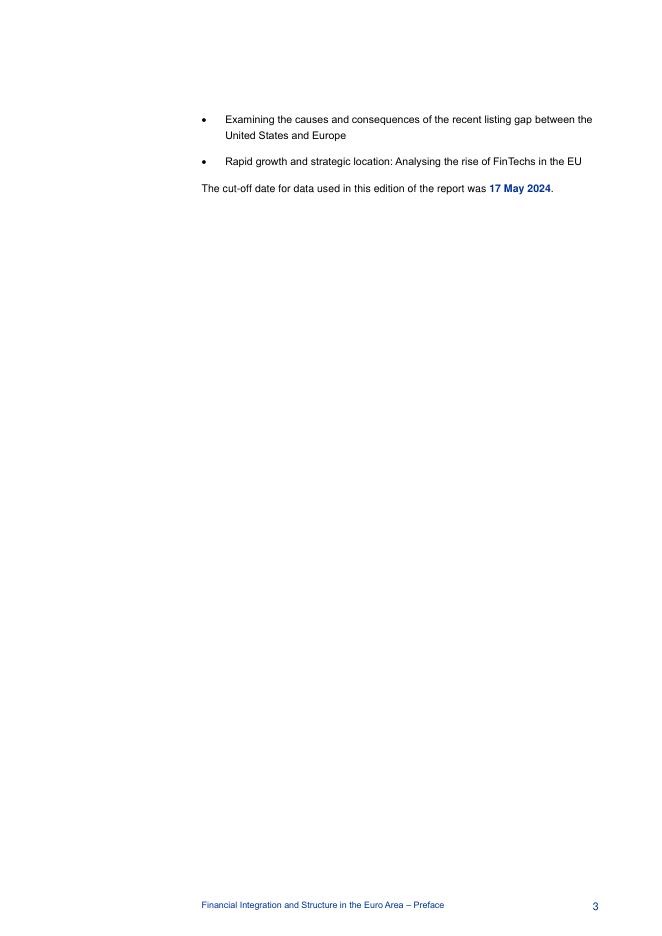 • Examining the causes and consequences of the recent listing gap between the United States and Europe

• Rapid growth and strategic location: Analysing the rise of FinTechs in the EU

The cut-off date for data used in this edition of the report was 17 May 2024.

Financial Integration and Structure in the Euro Area – Preface 3